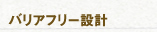 バリアフリー設計